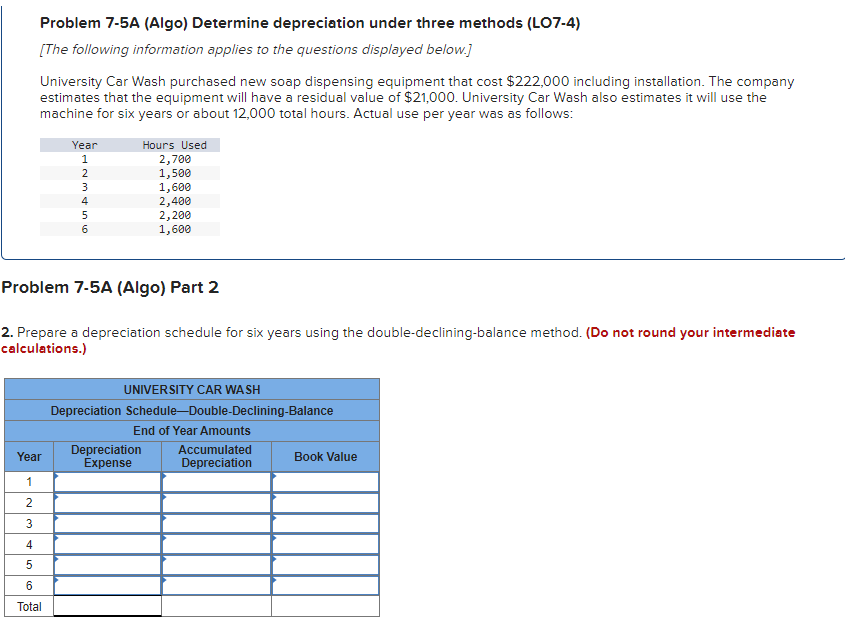 Problem 7-5A (Algo) Determine depreciation under three methods (LO7-4)

[The following information applies to the questions displayed below.]

University Car Wash purchased new soap dispensing equipment that cost $222,000 including installation. The company estimates that the equipment will have a residual value of $21,000. University Car Wash also estimates it will use the machine for six years or about 12,000 total hours. Actual use per year was as follows:

| Year | Hours Used |
|---|---|
| 1 | 2,700 |
| 2 | 1,500 |
| 3 | 1,600 |
| 4 | 2,400 |
| 5 | 2,200 |
| 6 | 1,600 |

Problem 7-5A (Algo) Part 2

2. Prepare a depreciation schedule for six years using the double-declining-balance method. (Do not round your intermediate calculations.)

UNIVERSITY CAR WASH
Depreciation Schedule—Double-Declining-Balance
End of Year Amounts

| Year | Depreciation Expense | Accumulated Depreciation | Book Value |
|---|---|---|---|
| 1 | | | |
| 2 | | | |
| 3 | | | |
| 4 | | | |
| 5 | | | |
| 6 | | | |
| Total | | | |